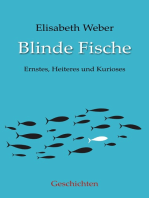 Elisabeth Weber

Blinde Fische

Ernstes, Heiteres und Kurioses

Geschichten